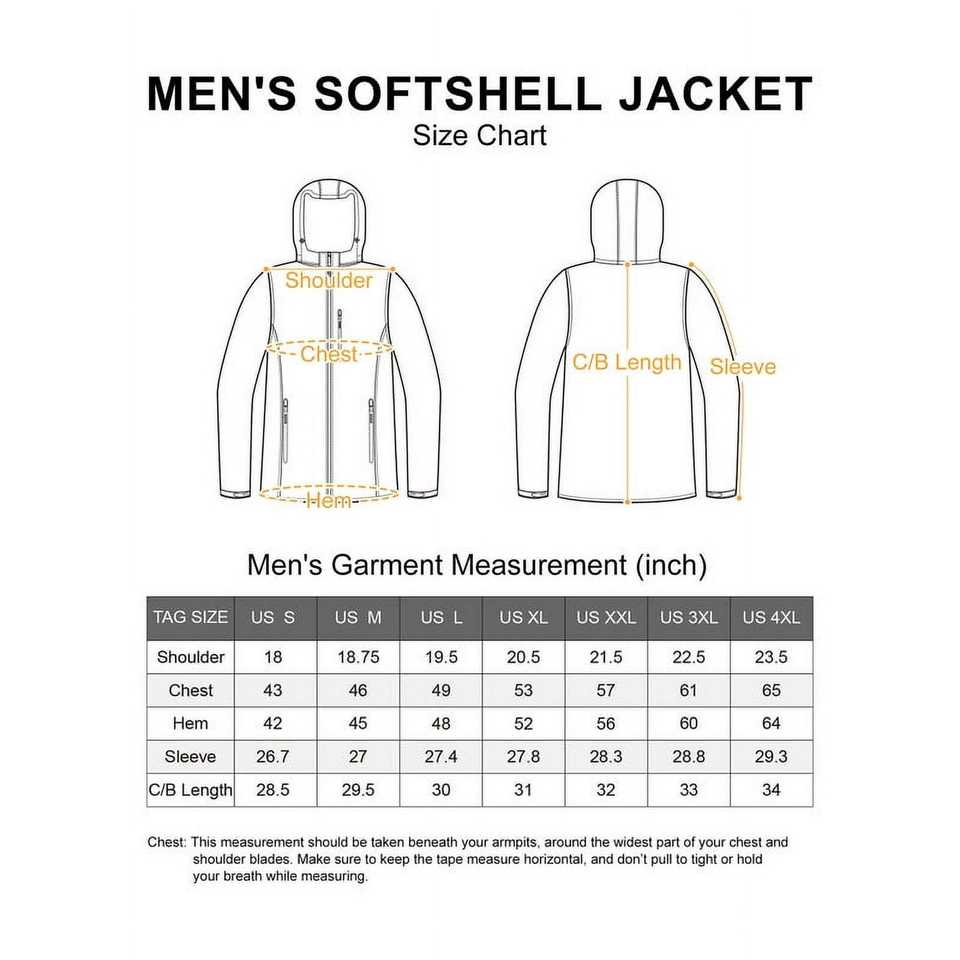 MEN'S SOFTSHELL JACKET
Size Chart

Shoulder
Chest
Hem
C/B Length
Sleeve

Men's Garment Measurement (inch)

| TAG SIZE | US S | US M | US L | US XL | US XXL | US 3XL | US 4XL |
|---|---|---|---|---|---|---|---|
| Shoulder | 18 | 18.75 | 19.5 | 20.5 | 21.5 | 22.5 | 23.5 |
| Chest | 43 | 46 | 49 | 53 | 57 | 61 | 65 |
| Hem | 42 | 45 | 48 | 52 | 56 | 60 | 64 |
| Sleeve | 26.7 | 27 | 27.4 | 27.8 | 28.3 | 28.8 | 29.3 |
| C/B Length | 28.5 | 29.5 | 30 | 31 | 32 | 33 | 34 |

Chest: This measurement should be taken beneath your armpits, around the widest part of your chest and shoulder blades. Make sure to keep the tape measure horizontal, and don't pull to tight or hold your breath while measuring.